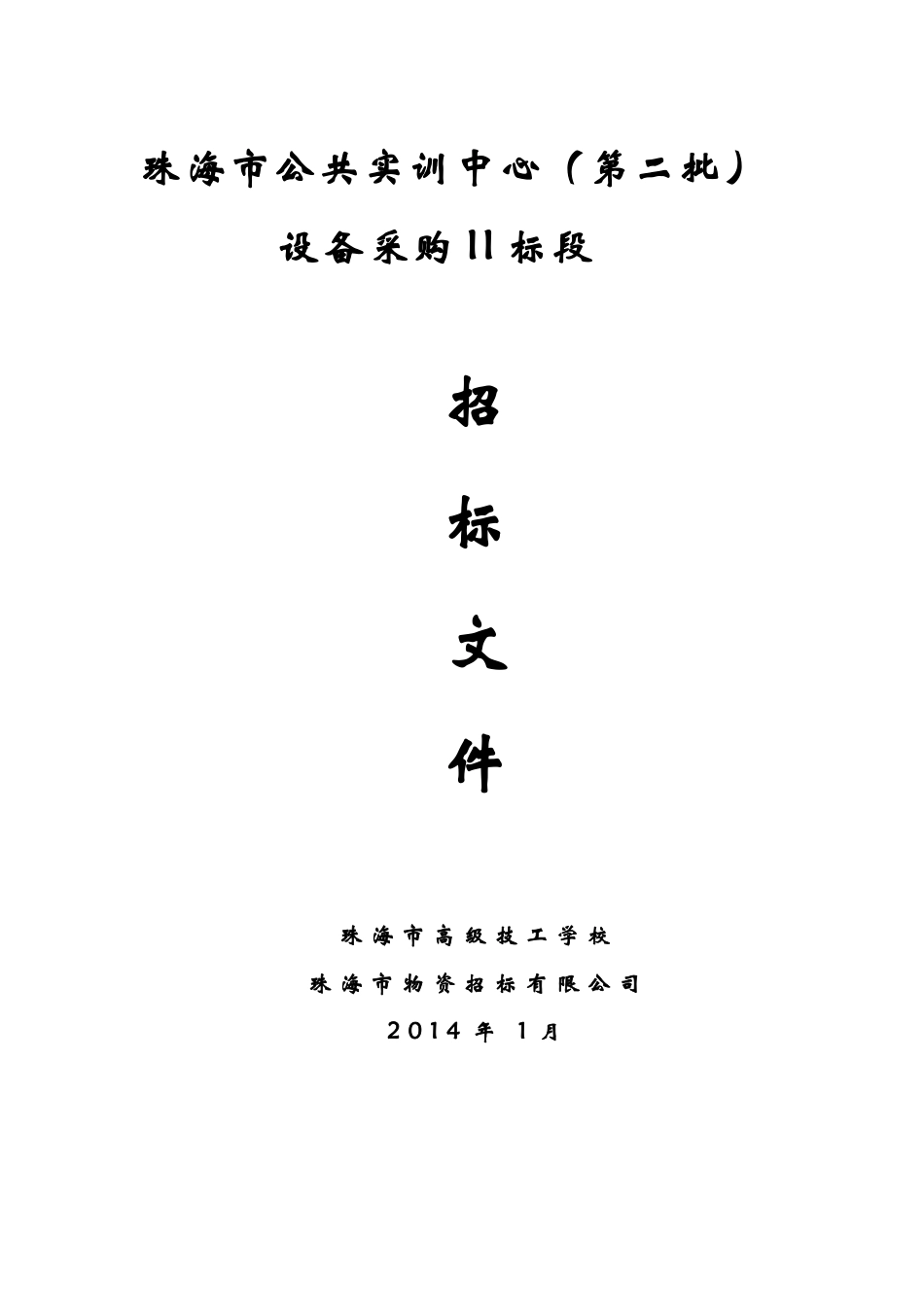 珠海市公共实训中心（第二批）

设备采购II标段

招

标

文

件

珠海市高级技工学校

珠海市物资招标有限公司

2014年 1月